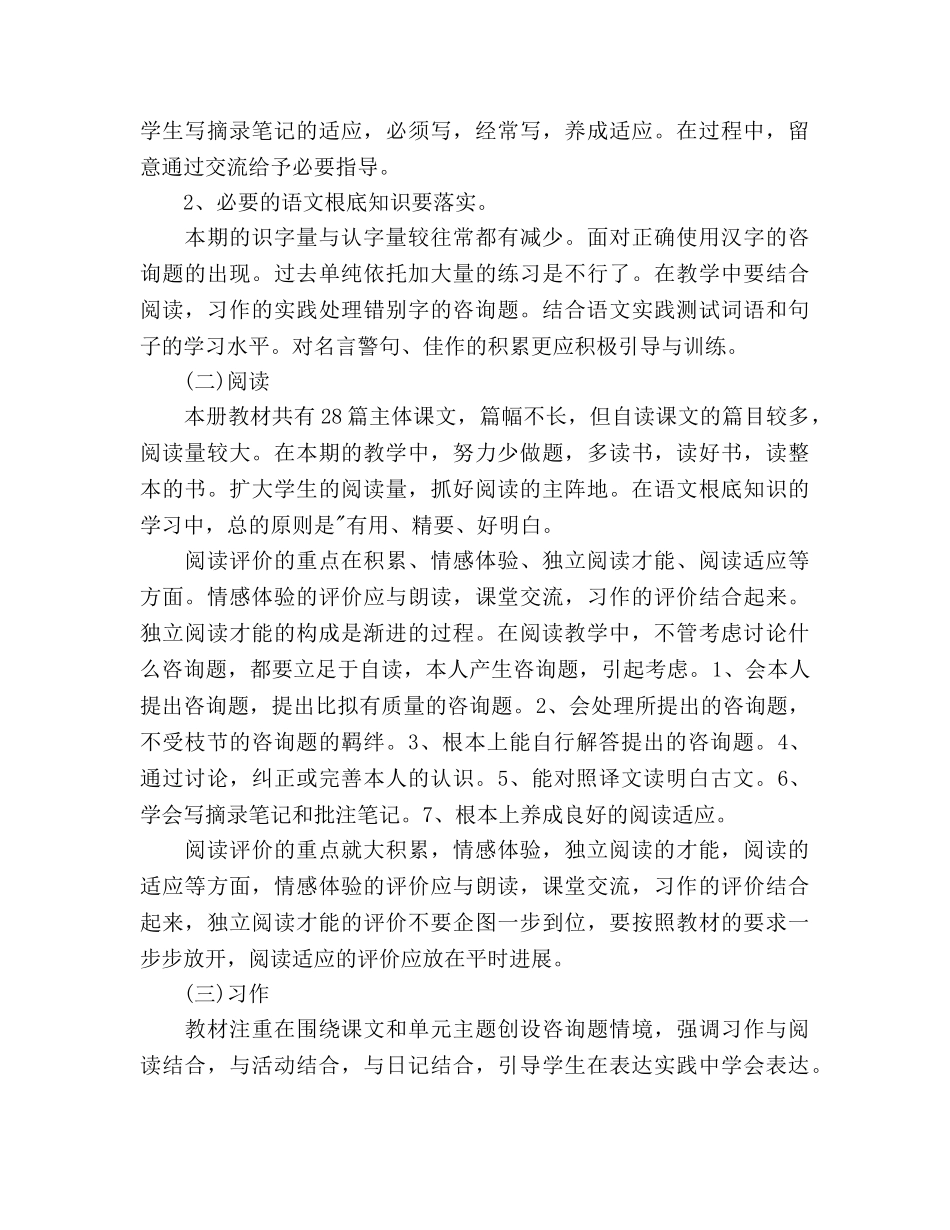 学生写摘录笔记的适应，必须写，经常写，养成适应。在过程中，留意通过交流给予必要指导。

2、必要的语文根底知识要落实。

本期的识字量与认字量较往常都有减少。面对正确使用汉字的咨询题的出现。过去单纯依托加大量的练习是不行了。在教学中要结合阅读，习作的实践处理错别字的咨询题。结合语文实践测试词语和句子的学习水平。对名言警句、佳作的积累更应积极引导与训练。

(二)阅读

本册教材共有28篇主体课文，篇幅不长，但自读课文的篇目较多，阅读量较大。在本期的教学中，努力少做题，多读书，读好书，读整本的书。扩大学生的阅读量，抓好阅读的主阵地。在语文根底知识的学习中，总的原则是"有用、精要、好明白。

阅读评价的重点在积累、情感体验、独立阅读才能、阅读适应等方面。情感体验的评价应与朗读，课堂交流，习作的评价结合起来。独立阅读才能的构成是渐进的过程。在阅读教学中，不管考虑讨论什么咨询题，都要立足于自读，本人产生咨询题，引起考虑。1、会本人提出咨询题，提出比拟有质量的咨询题。2、会处理所提出的咨询题，不受枝节的咨询题的羁绊。3、根本上能自行解答提出的咨询题。4、通过讨论，纠正或完善本人的认识。5、能对照译文读明白古文。6、学会写摘录笔记和批注笔记。7、根本上养成良好的阅读适应。

阅读评价的重点就大积累，情感体验，独立阅读的才能，阅读的适应等方面，情感体验的评价应与朗读，课堂交流，习作的评价结合起来，独立阅读才能的评价不要企图一步到位，要按照教材的要求一步步放开，阅读适应的评价应放在平时进展。

(三)习作

教材注重在围绕课文和单元主题创设咨询题情境，强调习作与阅读结合，与活动结合，与日记结合，引导学生在表达实践中学会表达。